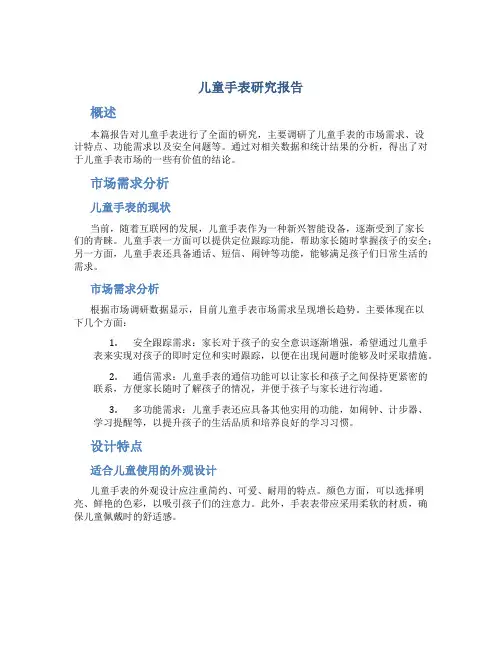 儿童手表研究报告

概述

本篇报告对儿童手表进行了全面的研究，主要调研了儿童手表的市场需求、设计特点、功能需求以及安全问题等。通过对相关数据和统计结果的分析，得出了对于儿童手表市场的一些有价值的结论。

市场需求分析

儿童手表的现状

当前，随着互联网的发展，儿童手表作为一种新兴智能设备，逐渐受到了家长们的青睐。儿童手表一方面可以提供定位跟踪功能，帮助家长随时掌握孩子的安全；另一方面，儿童手表还具备通话、短信、闹钟等功能，能够满足孩子们日常生活的需求。

市场需求分析

根据市场调研数据显示，目前儿童手表市场需求呈现增长趋势。主要体现在以下几个方面：

1. 安全跟踪需求：家长对于孩子的安全意识逐渐增强，希望通过儿童手表来实现对孩子的即时定位和实时跟踪，以便在出现问题时能够及时采取措施。

2. 通信需求：儿童手表的通信功能可以让家长和孩子之间保持更紧密的联系，方便家长随时了解孩子的情况，并便于孩子与家长进行沟通。

3. 多功能需求：儿童手表还应具备其他实用的功能，如闹钟、计步器、学习提醒等，以提升孩子的生活品质和培养良好的学习习惯。

设计特点

适合儿童使用的外观设计

儿童手表的外观设计应注重简约、可爱、耐用的特点。颜色方面，可以选择明亮、鲜艳的色彩，以吸引孩子们的注意力。此外，手表表带应采用柔软的材质，确保儿童佩戴时的舒适感。